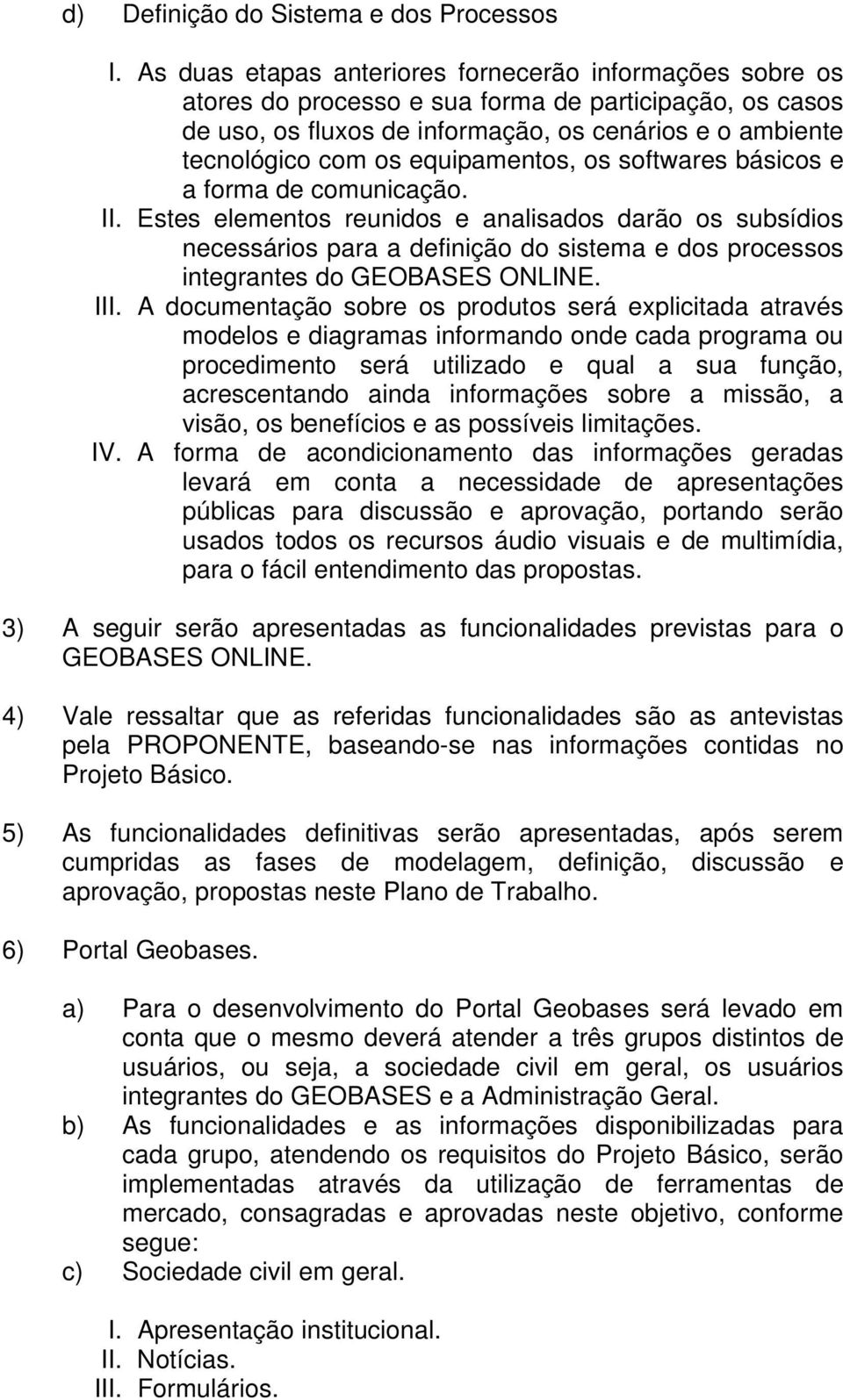 d) Definição do Sistema e dos Processos

I. As duas etapas anteriores fornecerão informações sobre os atores do processo e sua forma de participação, os casos de uso, os fluxos de informação, os cenários e o ambiente tecnológico com os equipamentos, os softwares básicos e a forma de comunicação.
II. Estes elementos reunidos e analisados darão os subsídios necessários para a definição do sistema e dos processos integrantes do GEOBASES ONLINE.
III. A documentação sobre os produtos será explicitada através modelos e diagramas informando onde cada programa ou procedimento será utilizado e qual a sua função, acrescentando ainda informações sobre a missão, a visão, os benefícios e as possíveis limitações.
IV. A forma de acondicionamento das informações geradas levará em conta a necessidade de apresentações públicas para discussão e aprovação, portando serão usados todos os recursos áudio visuais e de multimídia, para o fácil entendimento das propostas.

3) A seguir serão apresentadas as funcionalidades previstas para o GEOBASES ONLINE.

4) Vale ressaltar que as referidas funcionalidades são as antevistas pela PROPONENTE, baseando-se nas informações contidas no Projeto Básico.

5) As funcionalidades definitivas serão apresentadas, após serem cumpridas as fases de modelagem, definição, discussão e aprovação, propostas neste Plano de Trabalho.

6) Portal Geobases.

a) Para o desenvolvimento do Portal Geobases será levado em conta que o mesmo deverá atender a três grupos distintos de usuários, ou seja, a sociedade civil em geral, os usuários integrantes do GEOBASES e a Administração Geral.
b) As funcionalidades e as informações disponibilizadas para cada grupo, atendendo os requisitos do Projeto Básico, serão implementadas através da utilização de ferramentas de mercado, consagradas e aprovadas neste objetivo, conforme segue:
c) Sociedade civil em geral.

I. Apresentação institucional.
II. Notícias.
III. Formulários.